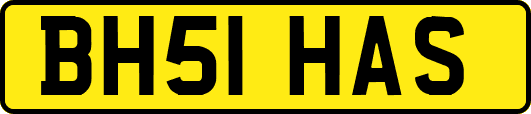 BH51 HAS